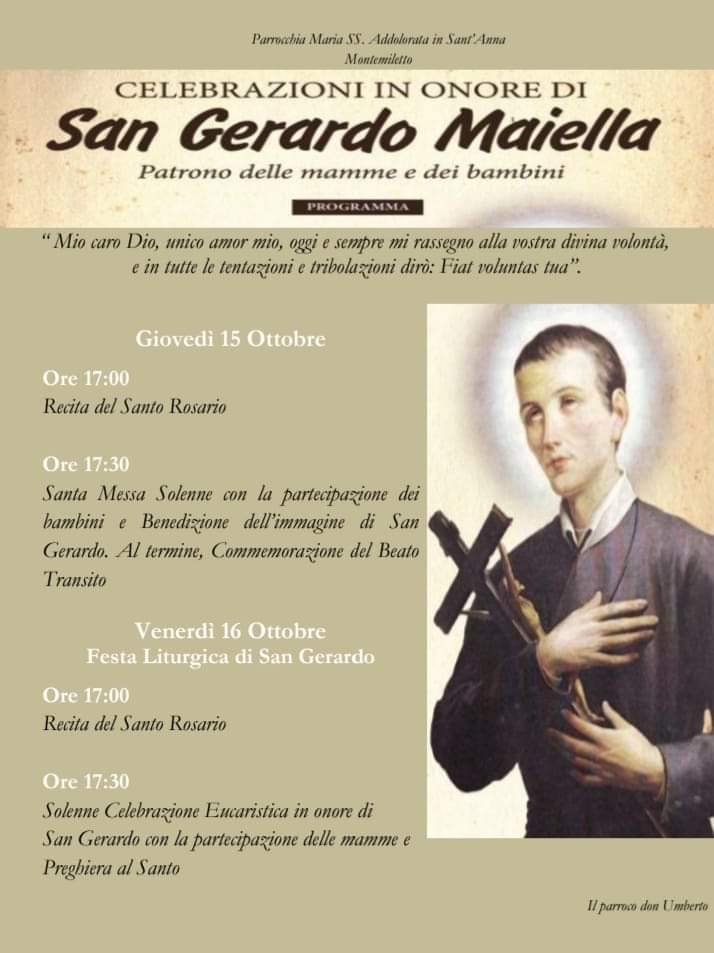 Parrocchia Maria SS. Addolorata in Sant'Anna
Montemiletto

CELEBRAZIONI IN ONORE DI
San Gerardo Maiella
Patrono delle mamme e dei bambini

PROGRAMMA

" Mio caro Dio, unico amor mio, oggi e sempre mi rassegno alla vostra divina volontà, e in tutte le tentazioni e tribolazioni dirò: Fiat voluntas tua".

Giovedì 15 Ottobre

Ore 17:00
Recita del Santo Rosario

Ore 17:30
Santa Messa Solenne con la partecipazione dei bambini e Benedizione dell'immagine di San Gerardo. Al termine, Commemorazione del Beato Transito

Venerdì 16 Ottobre
Festa Liturgica di San Gerardo

Ore 17:00
Recita del Santo Rosario

Ore 17:30
Solenne Celebrazione Eucaristica in onore di San Gerardo con la partecipazione delle mamme e Preghiera al Santo

Il parroco don Umberto